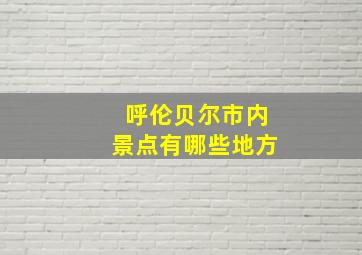 呼伦贝尔市内
景点有哪些地方